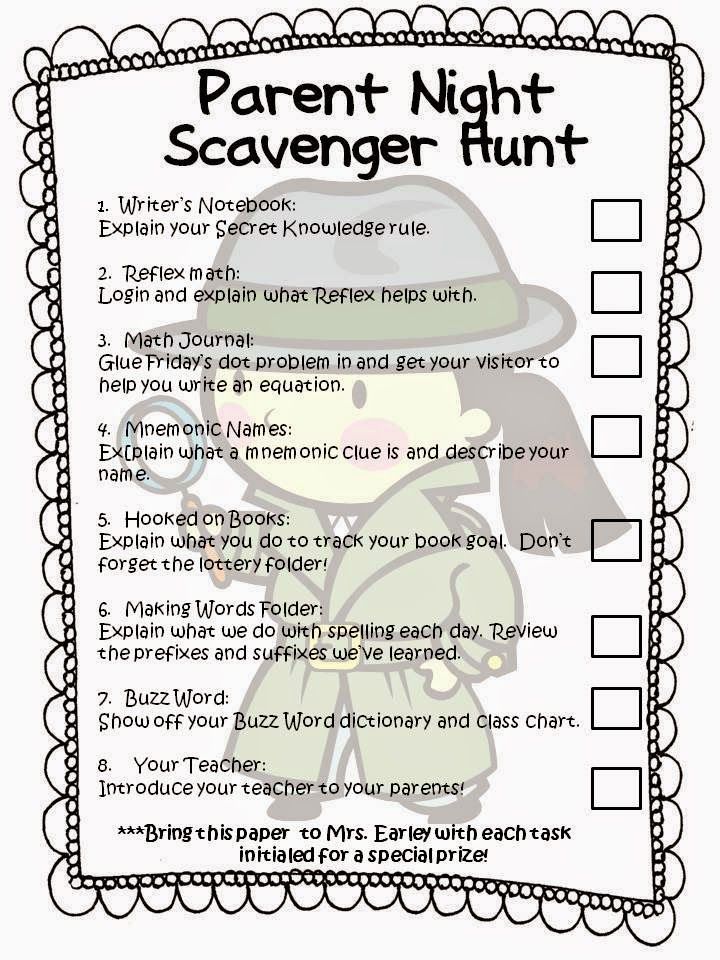 Parent Night Scavenger Hunt

1. Writer's Notebook:
Explain your Secret Knowledge rule.

2. Reflex math:
Login and explain what Reflex helps with.

3. Math Journal:
Glue Friday's dot problem in and get your visitor to help you write an equation.

4. Mnemonic Names:
Explain what a mnemonic clue is and describe your name.

5. Hooked on Books:
Explain what you do to track your book goal. Don't forget the lottery folder!

6. Making Words Folder:
Explain what we do with spelling each day. Review the prefixes and suffixes we've learned.

7. Buzz Word:
Show off your Buzz Word dictionary and class chart.

8. Your Teacher:
Introduce your teacher to your parents!

***Bring this paper to Mrs. Earley with each task initialed for a special prize!